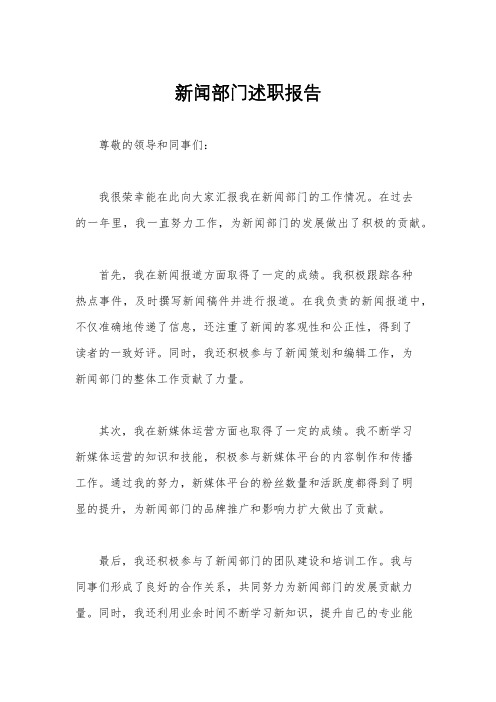 新闻部门述职报告

尊敬的领导和同事们：

我很荣幸能在此向大家汇报我在新闻部门的工作情况。在过去的一年里，我一直努力工作，为新闻部门的发展做出了积极的贡献。

首先，我在新闻报道方面取得了一定的成绩。我积极跟踪各种热点事件，及时撰写新闻稿件并进行报道。在我负责的新闻报道中，不仅准确地传递了信息，还注重了新闻的客观性和公正性，得到了读者的一致好评。同时，我还积极参与了新闻策划和编辑工作，为新闻部门的整体工作贡献了力量。

其次，我在新媒体运营方面也取得了一定的成绩。我不断学习新媒体运营的知识和技能，积极参与新媒体平台的内容制作和传播工作。通过我的努力，新媒体平台的粉丝数量和活跃度都得到了明显的提升，为新闻部门的品牌推广和影响力扩大做出了贡献。

最后，我还积极参与了新闻部门的团队建设和培训工作。我与同事们形成了良好的合作关系，共同努力为新闻部门的发展贡献力量。同时，我还利用业余时间不断学习新知识，提升自己的专业能